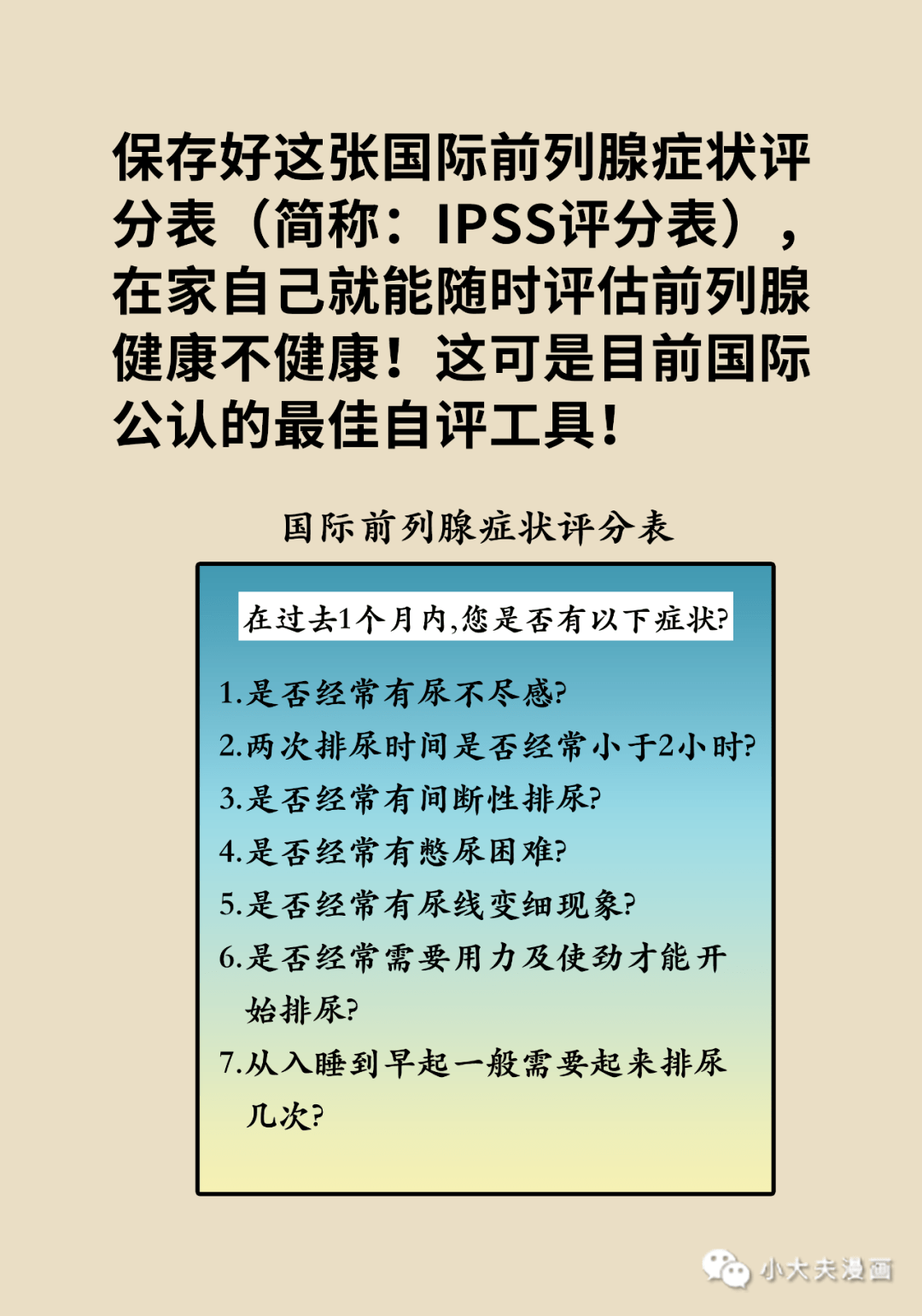 保存好这张国际前列腺症状评分表（简称：IPSS评分表），在家自己就能随时评估前列腺健康不健康！这可是目前国际公认的最佳自评工具！

国际前列腺症状评分表

在过去1个月内,您是否有以下症状?

1.是否经常有尿不尽感?
2.两次排尿时间是否经常小于2小时?
3.是否经常有间断性排尿?
4.是否经常有憋尿困难?
5.是否经常有尿线变细现象?
6.是否经常需要用力及使劲才能开始排尿?
7.从入睡到早起一般需要起来排尿几次?

小大夫漫画